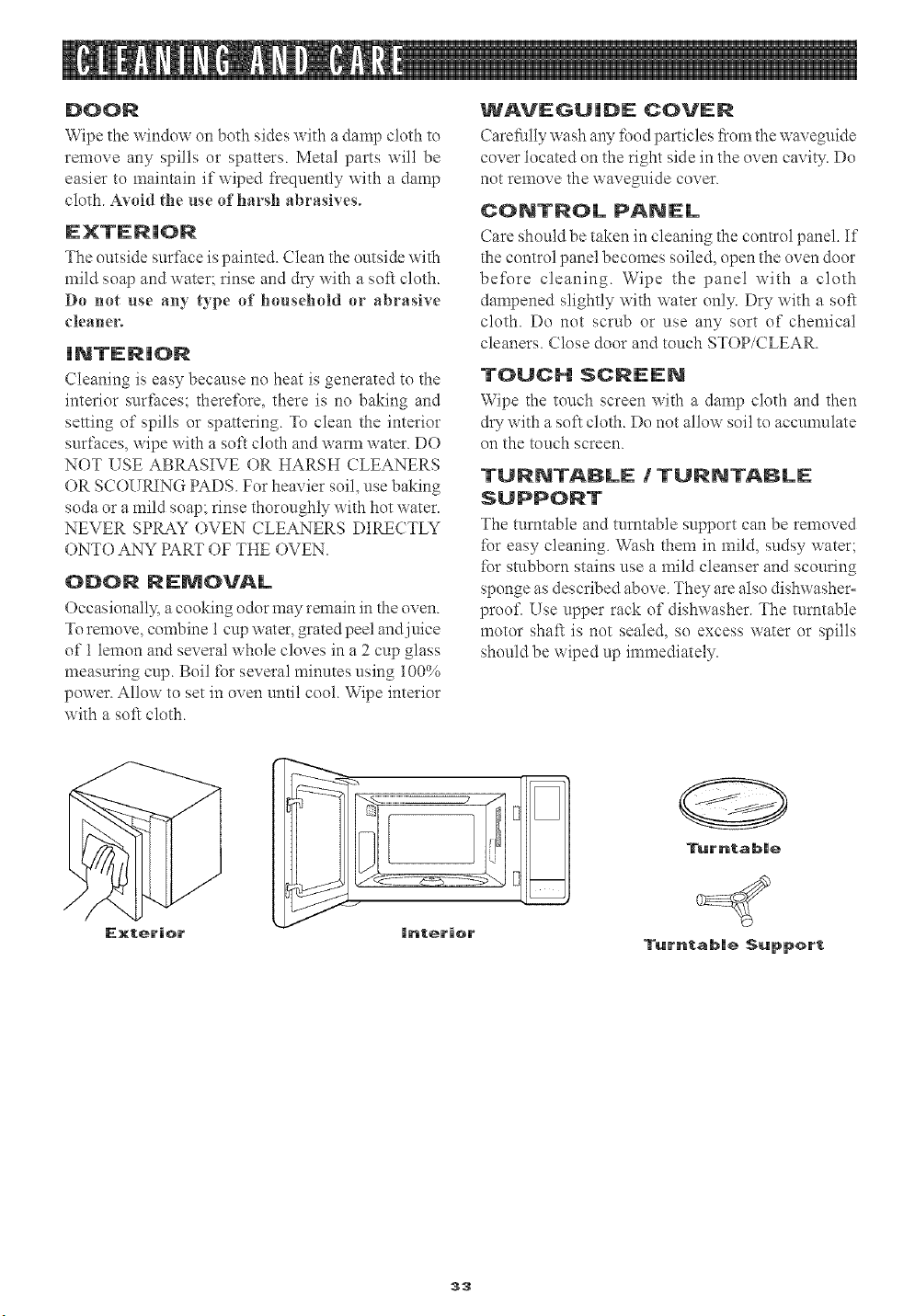 CLEANING AND CARE

DOOR

Wipe the window on both sides with a damp cloth to remove any spills or spatters. Metal parts will be easier to maintain if wiped frequently with a damp cloth. Avoid the use of harsh abrasives.

EXTERIOR

The outside surface is painted. Clean the outside with mild soap and water; rinse and dry with a soft cloth. Do not use any type of household or abrasive cleaner.

INTERIOR

Cleaning is easy because no heat is generated to the interior surfaces; therefore, there is no baking and setting of spills or spattering. To clean the interior surfaces, wipe with a soft cloth and warm water. DO NOT USE ABRASIVE OR HARSH CLEANERS OR SCOURING PADS. For heavier soil, use baking soda or a mild soap; rinse thoroughly with hot water. NEVER SPRAY OVEN CLEANERS DIRECTLY ONTO ANY PART OF THE OVEN.

ODOR REMOVAL

Occasionally, a cooking odor may remain in the oven. To remove, combine 1 cup water, grated peel and juice of 1 lemon and several whole cloves in a 2 cup glass measuring cup. Boil for several minutes using 100% power. Allow to set in oven until cool. Wipe interior with a soft cloth.

WAVEGUIDE COVER

Carefully wash any food particles from the waveguide cover located on the right side in the oven cavity. Do not remove the waveguide cover.

CONTROL PANEL

Care should be taken in cleaning the control panel. If the control panel becomes soiled, open the oven door before cleaning. Wipe the panel with a cloth dampened slightly with water only. Dry with a soft cloth. Do not scrub or use any sort of chemical cleaners. Close door and touch STOP/CLEAR.

TOUCH SCREEN

Wipe the touch screen with a damp cloth and then dry with a soft cloth. Do not allow soil to accumulate on the touch screen.

TURNTABLE / TURNTABLE SUPPORT

The turntable and turntable support can be removed for easy cleaning. Wash them in mild, sudsy water; for stubborn stains use a mild cleanser and scouring sponge as described above. They are also dishwasher-proof. Use upper rack of dishwasher. The turntable motor shaft is not sealed, so excess water or spills should be wiped up immediately.

Exterior

Interior

Turntable

Turntable Support

33